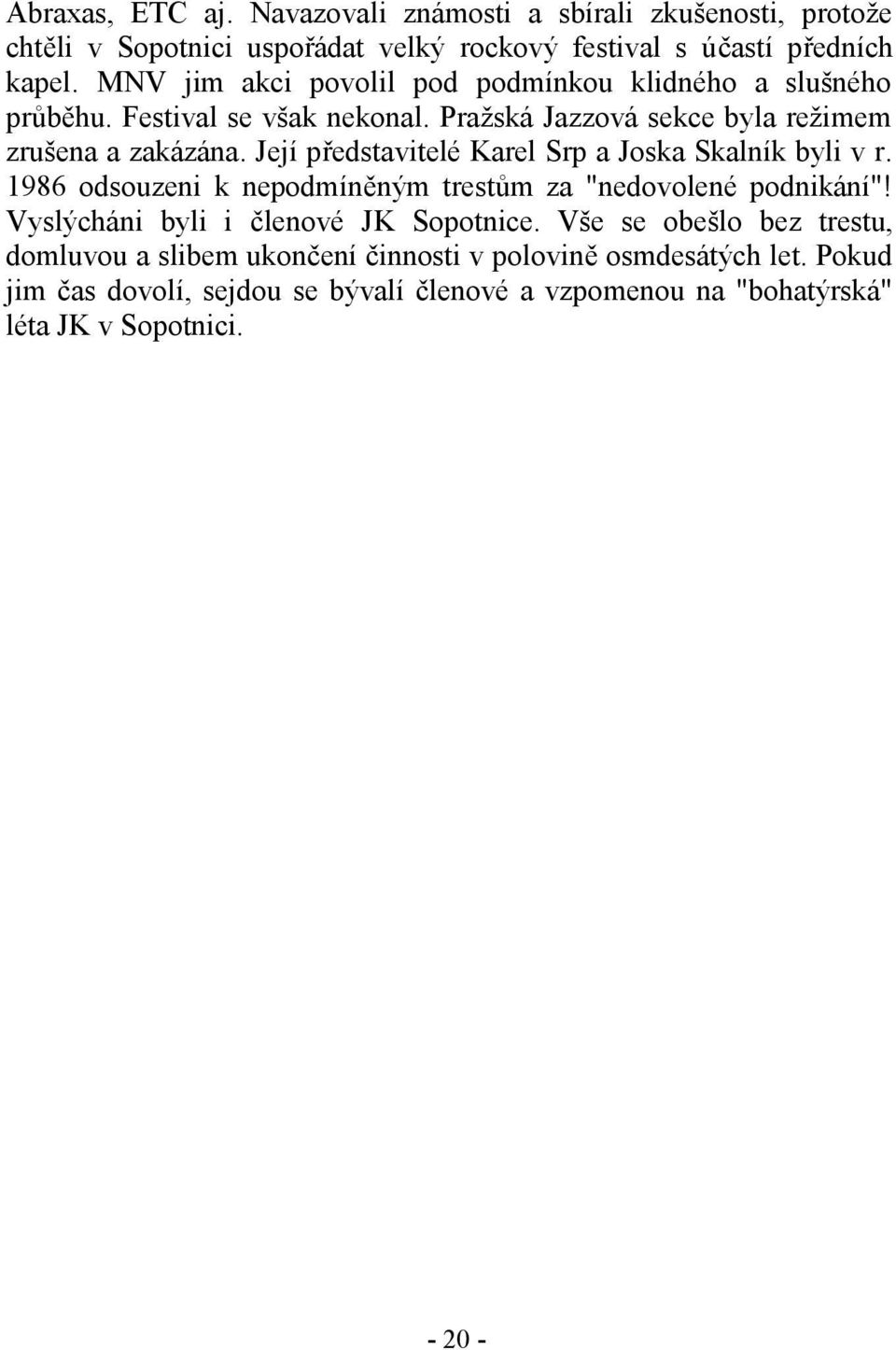 Abraxas, ETC aj. Navazovali známosti a sbírali zkušenosti, protože chtěli v Sopotnici uspořádat velký rockový festival s účastí předních kapel. MNV jim akci povolil pod podmínkou klidného a slušného průběhu. Festival se však nekonal. Pražská Jazzová sekce byla režimem zrušena a zakázána. Její představitelé Karel Srp a Joska Skalník byli v r. 1986 odsouzeni k nepodmíněným trestům za "nedovolené podnikání"! Vyslýcháni byli i členové JK Sopotnice. Vše se obešlo bez trestu, domluvou a slibem ukončení činnosti v polovině osmdesátých let. Pokud jim čas dovolí, sejdou se bývalí členové a vzpomenou na "bohatýrská" léta JK v Sopotnici.

- 20 -